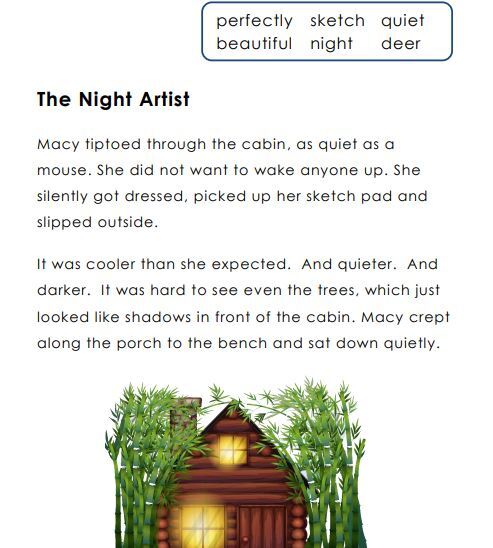 perfectly sketch quiet
beautiful night deer

The Night Artist

Macy tiptoed through the cabin, as quiet as a mouse. She did not want to wake anyone up. She silently got dressed, picked up her sketch pad and slipped outside.

It was cooler than she expected. And quieter. And darker. It was hard to see even the trees, which just looked like shadows in front of the cabin. Macy crept along the porch to the bench and sat down quietly.